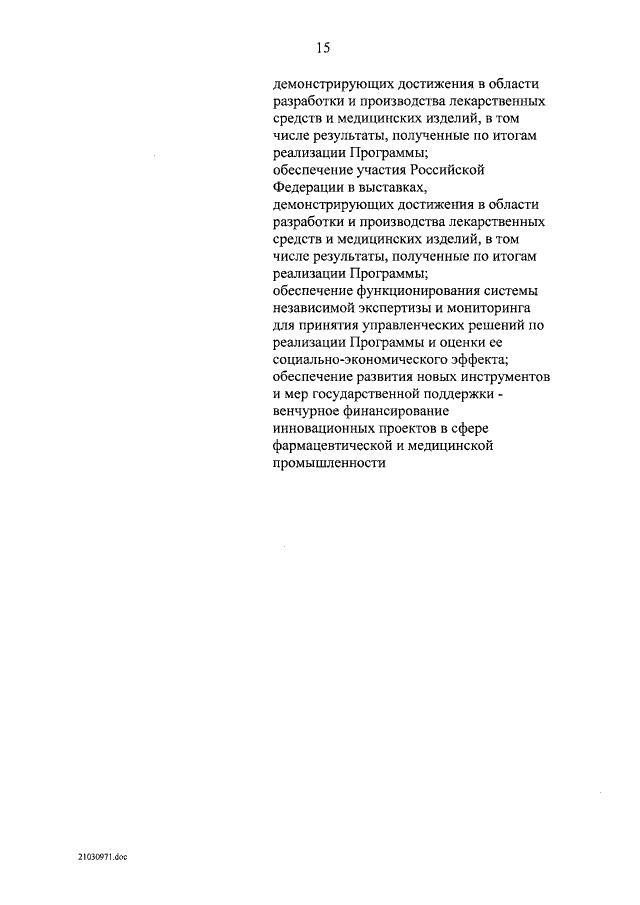 15

демонстрирующих достижения в области разработки и производства лекарственных средств и медицинских изделий, в том числе результаты, полученные по итогам реализации Программы;
обеспечение участия Российской Федерации в выставках, демонстрирующих достижения в области разработки и производства лекарственных средств и медицинских изделий, в том числе результаты, полученные по итогам реализации Программы;
обеспечение функционирования системы независимой экспертизы и мониторинга для принятия управленческих решений по реализации Программы и оценки ее социально-экономического эффекта;
обеспечение развития новых инструментов и мер государственной поддержки - венчурное финансирование инновационных проектов в сфере фармацевтической и медицинской промышленности

21030971.doc